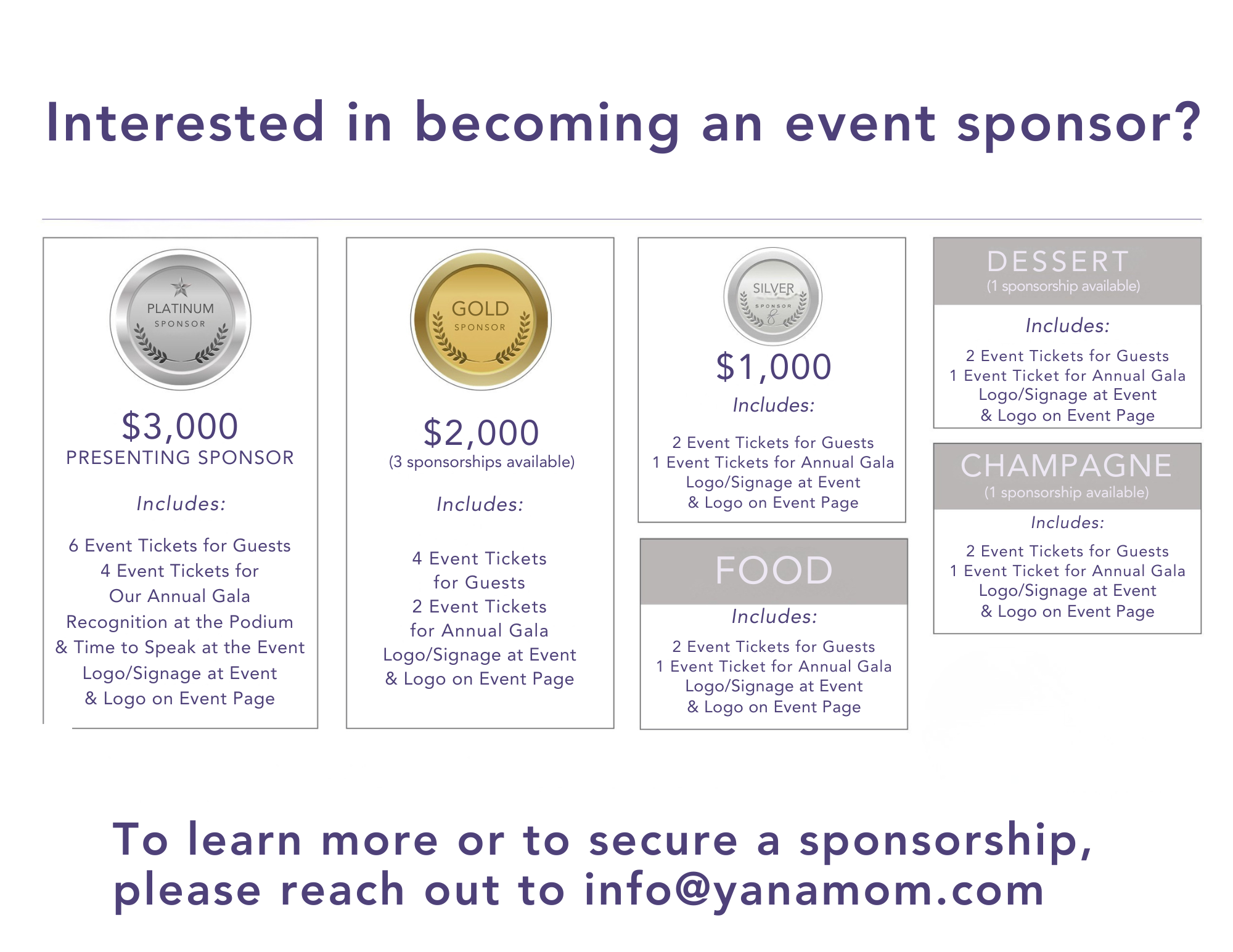 Interested in becoming an event sponsor?

PLATINUM
SPONSOR

$3,000
PRESENTING SPONSOR

Includes:

6 Event Tickets for Guests
4 Event Tickets for Our Annual Gala
Recognition at the Podium & Time to Speak at the Event
Logo/Signage at Event & Logo on Event Page

GOLD
SPONSOR

$2,000
(3 sponsorships available)

Includes:

4 Event Tickets for Guests
2 Event Tickets for Annual Gala
Logo/Signage at Event & Logo on Event Page

SILVER
SPONSOR

$1,000

Includes:

2 Event Tickets for Guests
1 Event Tickets for Annual Gala
Logo/Signage at Event & Logo on Event Page

FOOD

Includes:

2 Event Tickets for Guests
1 Event Ticket for Annual Gala
Logo/Signage at Event & Logo on Event Page

DESSERT
(1 sponsorship available)

Includes:

2 Event Tickets for Guests
1 Event Ticket for Annual Gala
Logo/Signage at Event & Logo on Event Page

CHAMPAGNE
(1 sponsorship available)

Includes:

2 Event Tickets for Guests
1 Event Ticket for Annual Gala
Logo/Signage at Event & Logo on Event Page

To learn more or to secure a sponsorship, please reach out to info@yanamom.com